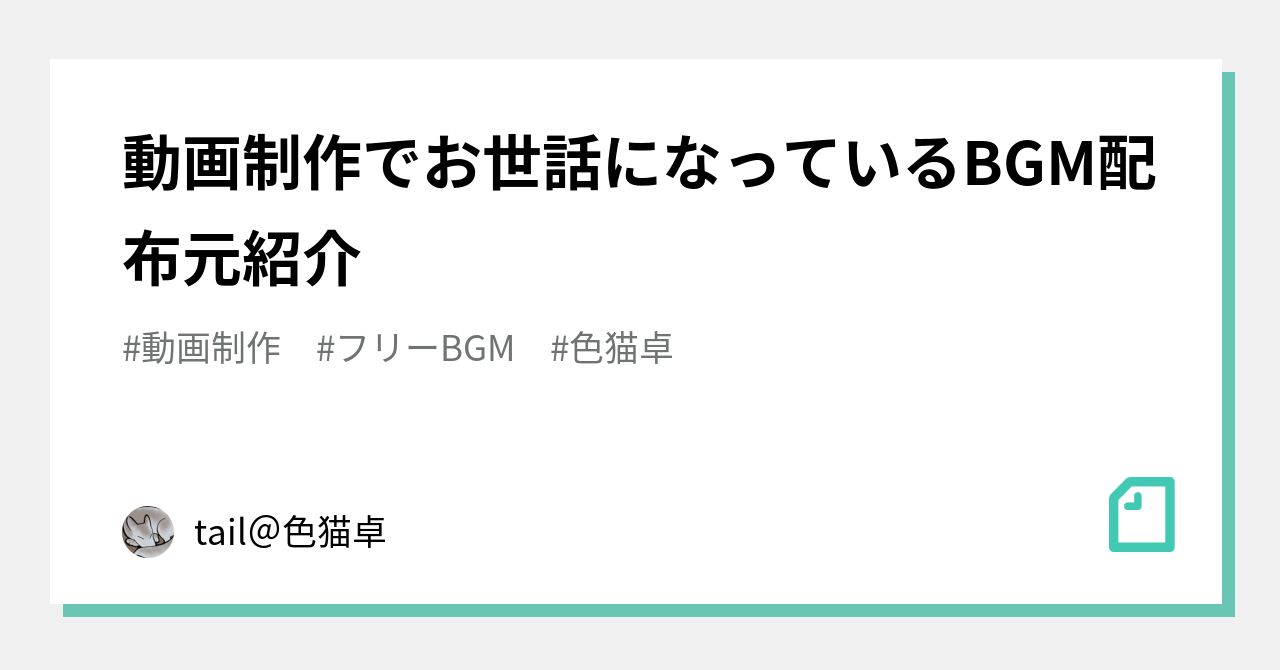 動画制作でお世話になっているBGM配布元紹介

#動画制作　#フリーBGM　#色猫卓

tail@色猫卓